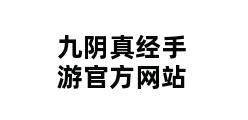 九阴真经手游官方网站